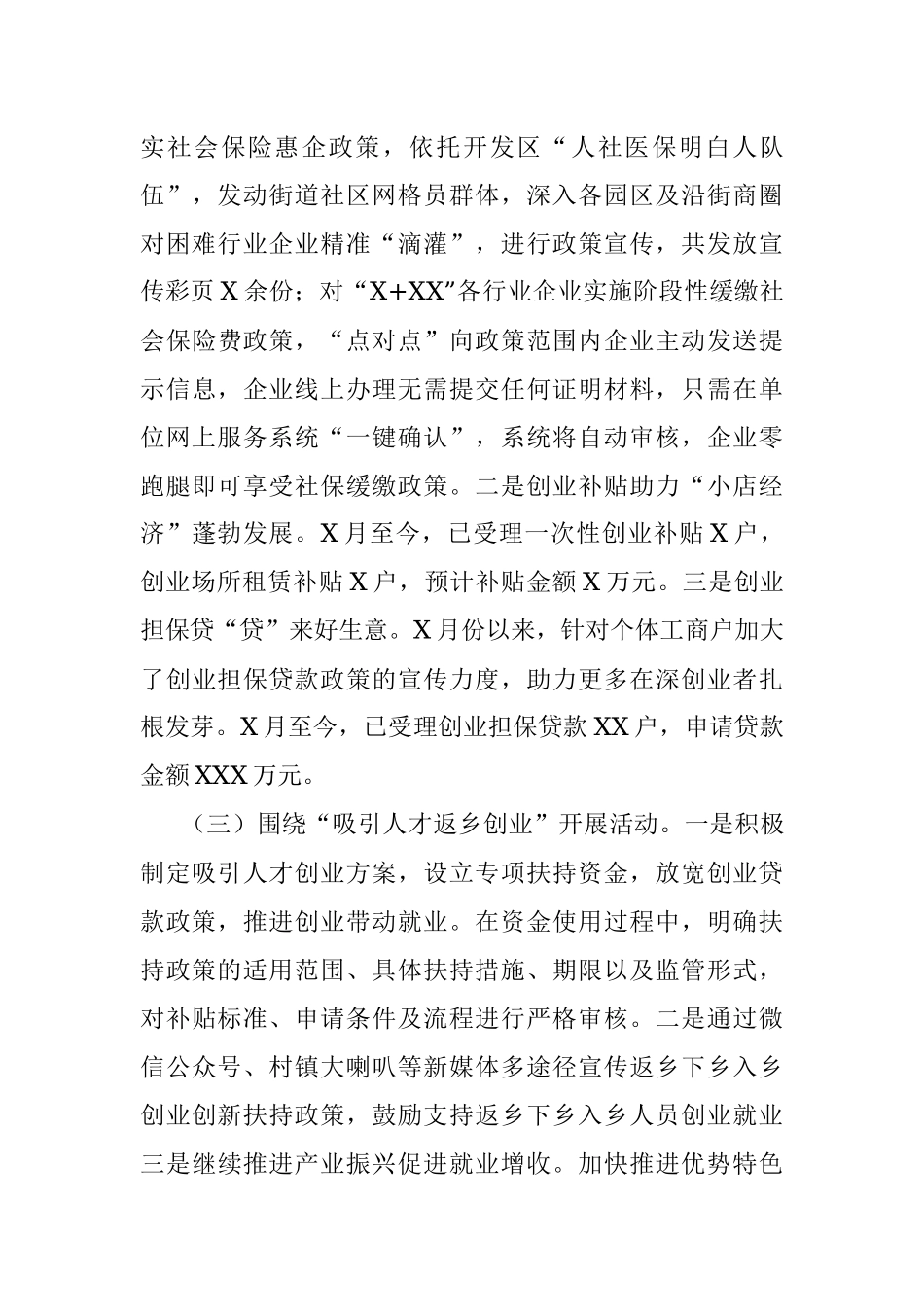 实社会保险惠企政策，依托开发区“人社医保明白人队伍”，发动街道社区网格员群体，深入各园区及沿街商圈对困难行业企业精准“滴灌”，进行政策宣传，共发放宣传彩页X余份；对“X+XX”各行业企业实施阶段性缓缴社会保险费政策，“点对点”向政策范围内企业主动发送提示信息，企业线上办理无需提交任何证明材料，只需在单位网上服务系统“一键确认”，系统将自动审核，企业零跑腿即可享受社保缓缴政策。二是创业补贴助力“小店经济”蓬勃发展。X月至今，已受理一次性创业补贴X户，创业场所租赁补贴X户，预计补贴金额X万元。三是创业担保贷“贷”来好生意。X月份以来，针对个体工商户加大了创业担保贷款政策的宣传力度，助力更多在深创业者扎根发芽。X月至今，已受理创业担保贷款XX户，申请贷款金额XXX万元。

（三）围绕“吸引人才返乡创业”开展活动。一是积极制定吸引人才创业方案，设立专项扶持资金，放宽创业贷款政策，推进创业带动就业。在资金使用过程中，明确扶持政策的适用范围、具体扶持措施、期限以及监管形式，对补贴标准、申请条件及流程进行严格审核。二是通过微信公众号、村镇大喇叭等新媒体多途径宣传返乡下乡入乡创业创新扶持政策，鼓励支持返乡下乡入乡人员创业就业三是继续推进产业振兴促进就业增收。加快推进优势特色